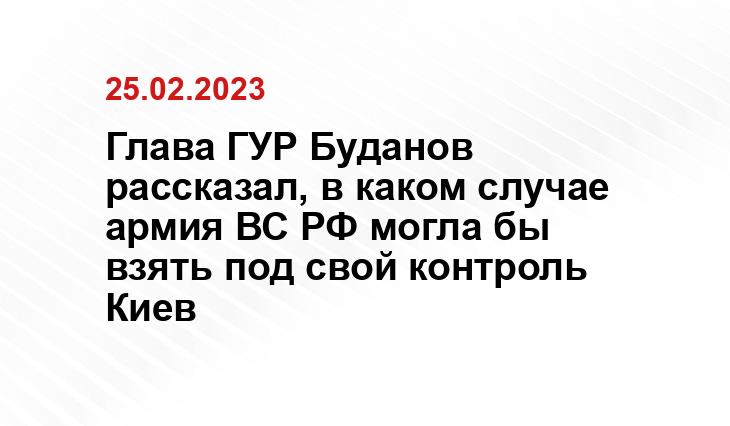 25.02.2023

Глава ГУР Буданов рассказал, в каком случае армия ВС РФ могла бы взять под свой контроль Киев